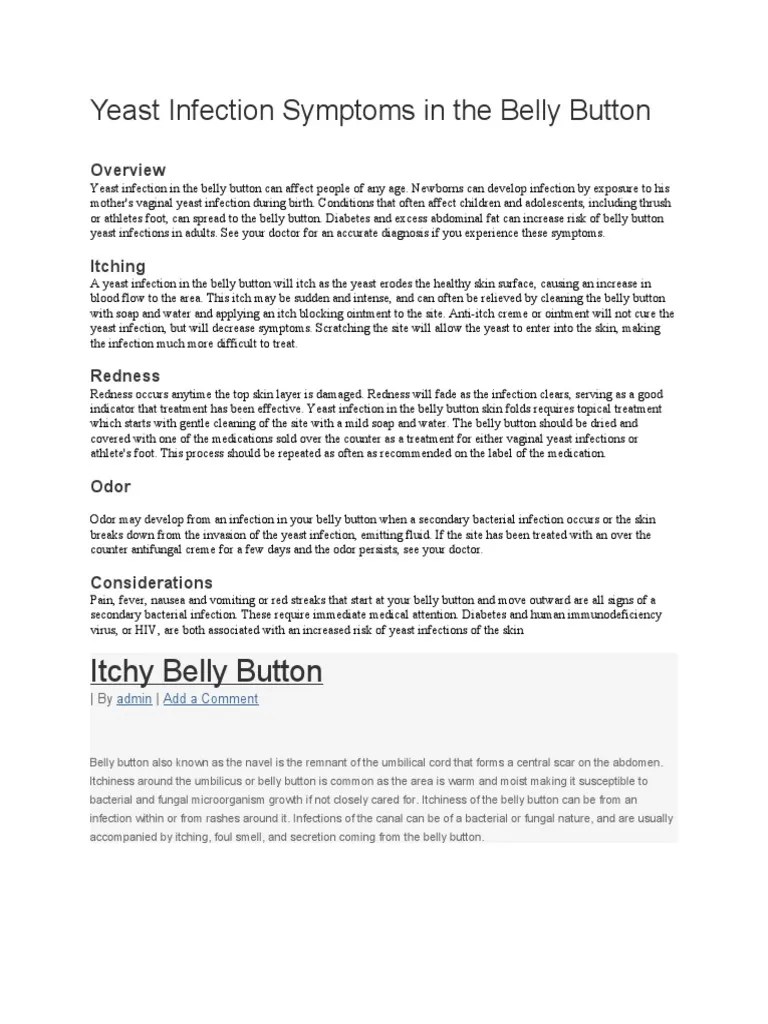 Yeast Infection Symptoms in the Belly Button

Overview

Yeast infection in the belly button can affect people of any age. Newborns can develop infection by exposure to his mother's vaginal yeast infection during birth. Conditions that often affect children and adolescents, including thrush or athletes foot, can spread to the belly button. Diabetes and excess abdominal fat can increase risk of belly button yeast infections in adults. See your doctor for an accurate diagnosis if you experience these symptoms.

Itching

A yeast infection in the belly button will itch as the yeast erodes the healthy skin surface, causing an increase in blood flow to the area. This itch may be sudden and intense, and can often be relieved by cleaning the belly button with soap and water and applying an itch blocking ointment to the site. Anti-itch creme or ointment will not cure the yeast infection, but will decrease symptoms. Scratching the site will allow the yeast to enter into the skin, making the infection much more difficult to treat.

Redness

Redness occurs anytime the top skin layer is damaged. Redness will fade as the infection clears, serving as a good indicator that treatment has been effective. Yeast infection in the belly button skin folds requires topical treatment which starts with gentle cleaning of the site with a mild soap and water. The belly button should be dried and covered with one of the medications sold over the counter as a treatment for either vaginal yeast infections or athlete's foot. This process should be repeated as often as recommended on the label of the medication.

Odor

Odor may develop from an infection in your belly button when a secondary bacterial infection occurs or the skin breaks down from the invasion of the yeast infection, emitting fluid. If the site has been treated with an over the counter antifungal creme for a few days and the odor persists, see your doctor.

Considerations

Pain, fever, nausea and vomiting or red streaks that start at your belly button and move outward are all signs of a secondary bacterial infection. These require immediate medical attention. Diabetes and human immunodeficiency virus, or HIV, are both associated with an increased risk of yeast infections of the skin

Itchy Belly Button

| By admin | Add a Comment

Belly button also known as the navel is the remnant of the umbilical cord that forms a central scar on the abdomen. Itchiness around the umbilicus or belly button is common as the area is warm and moist making it susceptible to bacterial and fungal microorganism growth if not closely cared for. Itchiness of the belly button can be from an infection within or from rashes around it. Infections of the canal can be of a bacterial or fungal nature, and are usually accompanied by itching, foul smell, and secretion coming from the belly button.